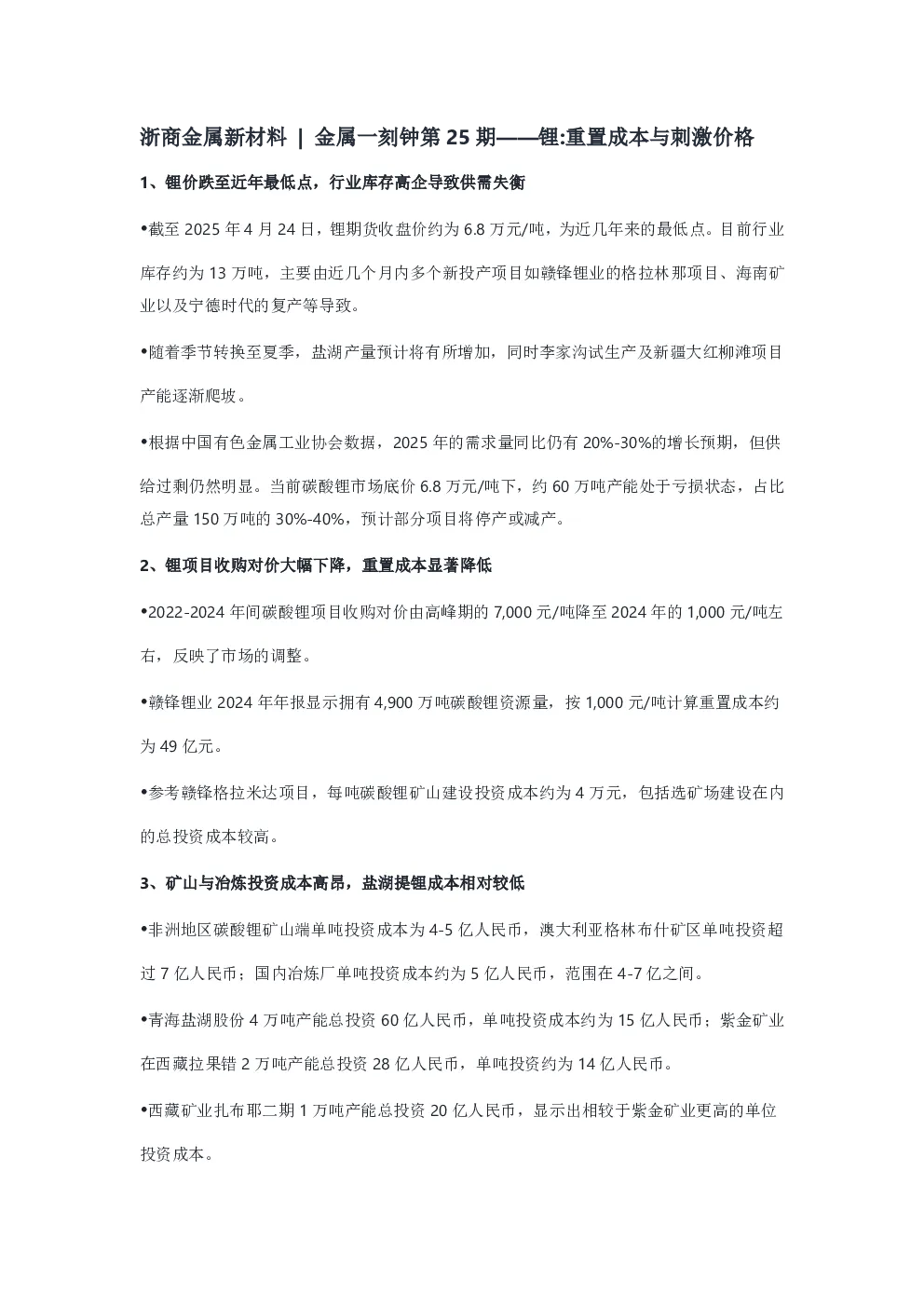 浙商金属新材料 | 金属一刻钟第 25 期——锂:重置成本与刺激价格

1、锂价跌至近年最低点，行业库存高企导致供需失衡

•截至 2025 年 4 月 24 日，锂期货收盘价约为 6.8 万元/吨，为近几年来的最低点。目前行业库存约为 13 万吨，主要由近几个月内多个新投产项目如赣锋锂业的格拉林那项目、海南矿业以及宁德时代的复产等导致。

•随着季节转换至夏季，盐湖产量预计将有所增加，同时李家沟试生产及新疆大红柳滩项目产能逐渐爬坡。

•根据中国有色金属工业协会数据，2025 年的需求量同比仍有 20%-30%的增长预期，但供给过剩仍然明显。当前碳酸锂市场底价 6.8 万元/吨下，约 60 万吨产能处于亏损状态，占比总产量 150 万吨的 30%-40%，预计部分项目将停产或减产。

2、锂项目收购对价大幅下降，重置成本显著降低

•2022-2024 年间碳酸锂项目收购对价由高峰期的 7,000 元/吨降至 2024 年的 1,000 元/吨左右，反映了市场的调整。

•赣锋锂业 2024 年年报显示拥有 4,900 万吨碳酸锂资源量，按 1,000 元/吨计算重置成本约为 49 亿元。

•参考赣锋格拉米达项目，每吨碳酸锂矿山建设投资成本约为 4 万元，包括选矿场建设在内的总投资成本较高。

3、矿山与冶炼投资成本高昂，盐湖提锂成本相对较低

•非洲地区碳酸锂矿山端单吨投资成本为 4-5 亿人民币，澳大利亚格林布什矿区单吨投资超过 7 亿人民币；国内冶炼厂单吨投资成本约为 5 亿人民币，范围在 4-7 亿之间。

•青海盐湖股份 4 万吨产能总投资 60 亿人民币，单吨投资成本约为 15 亿人民币；紫金矿业在西藏拉果错 2 万吨产能总投资 28 亿人民币，单吨投资约为 14 亿人民币。

•西藏矿业扎布耶二期 1 万吨产能总投资 20 亿人民币，显示出相较于紫金矿业更高的单位投资成本。